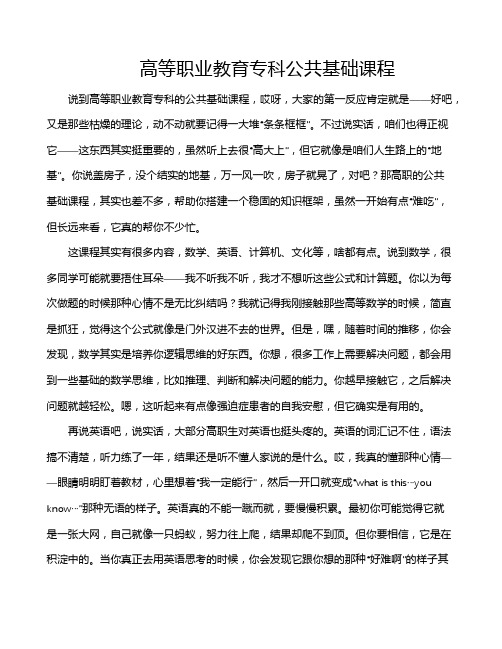 高等职业教育专科公共基础课程

说到高等职业教育专科的公共基础课程，哎呀，大家的第一反应肯定就是——好吧，又是那些枯燥的理论，动不动就要记得一大堆“条条框框”。不过说实话，咱们也得正视它——这东西其实挺重要的，虽然听上去很“高大上”，但它就像是咱们人生路上的“地基”。你说盖房子，没个结实的地基，万一风一吹，房子就晃了，对吧？那高职的公共基础课程，其实也差不多，帮助你搭建一个稳固的知识框架，虽然一开始有点“难吃”，但长远来看，它真的帮你不少忙。

这课程其实有很多内容，数学、英语、计算机、文化等，啥都有点。说到数学，很多同学可能就要捂住耳朵——我不听我不听，我才不想听这些公式和计算题。你以为每次做题的时候那种心情不是无比纠结吗？我就记得我刚接触那些高等数学的时候，简直是抓狂，觉得这个公式就像是门外汉进不去的世界。但是，嘿，随着时间的推移，你会发现，数学其实是培养你逻辑思维的好东西。你想，很多工作上需要解决问题，都会用到一些基础的数学思维，比如推理、判断和解决问题的能力。你越早接触它，之后解决问题就越轻松。嗯，这听起来有点像强迫症患者的自我安慰，但它确实是有用的。

再说英语吧，说实话，大部分高职生对英语也挺头疼的。英语的词汇记不住，语法搞不清楚，听力练了一年，结果还是听不懂人家说的是什么。哎，我真的懂那种心情——眼睛明明盯着教材，心里想着“我一定能行”，然后一开口就变成“what is this…you know…”那种无语的样子。英语真的不能一蹴而就，要慢慢积累。最初你可能觉得它就是一张大网，自己就像一只蚂蚁，努力往上爬，结果却爬不到顶。但你要相信，它是在积淀中的。当你真正去用英语思考的时候，你会发现它跟你想的那种“好难啊”的样子其